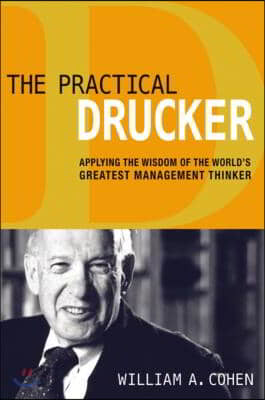 THE PRACTICAL
DRUCKER

APPLYING THE WISDOM OF THE WORLD'S GREATEST MANAGEMENT THINKER

WILLIAM A. COHEN